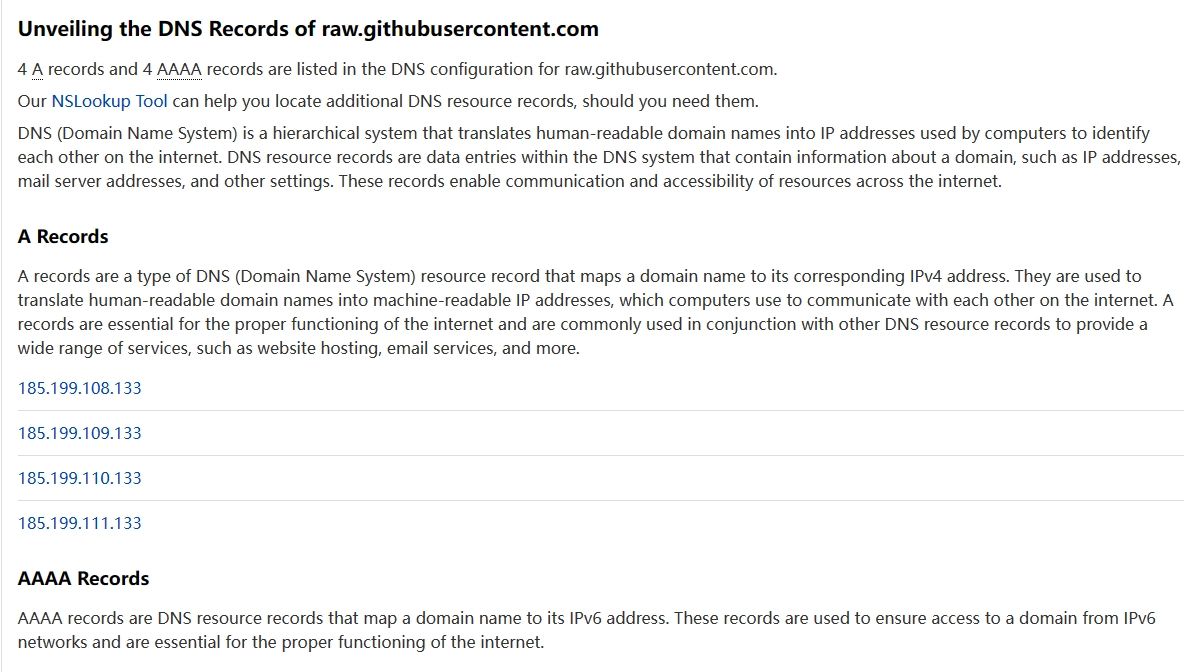 Unveiling the DNS Records of raw.githubusercontent.com

4 A records and 4 AAAA records are listed in the DNS configuration for raw.githubusercontent.com.

Our NSLookup Tool can help you locate additional DNS resource records, should you need them.

DNS (Domain Name System) is a hierarchical system that translates human-readable domain names into IP addresses used by computers to identify each other on the internet. DNS resource records are data entries within the DNS system that contain information about a domain, such as IP addresses, mail server addresses, and other settings. These records enable communication and accessibility of resources across the internet.

A Records

A records are a type of DNS (Domain Name System) resource record that maps a domain name to its corresponding IPv4 address. They are used to translate human-readable domain names into machine-readable IP addresses, which computers use to communicate with each other on the internet. A records are essential for the proper functioning of the internet and are commonly used in conjunction with other DNS resource records to provide a wide range of services, such as website hosting, email services, and more.

185.199.108.133

185.199.109.133

185.199.110.133

185.199.111.133

AAAA Records

AAAA records are DNS resource records that map a domain name to its IPv6 address. These records are used to ensure access to a domain from IPv6 networks and are essential for the proper functioning of the internet.